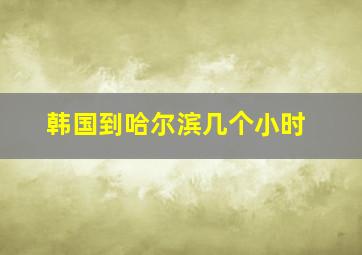 韩国到哈尔滨几个小时